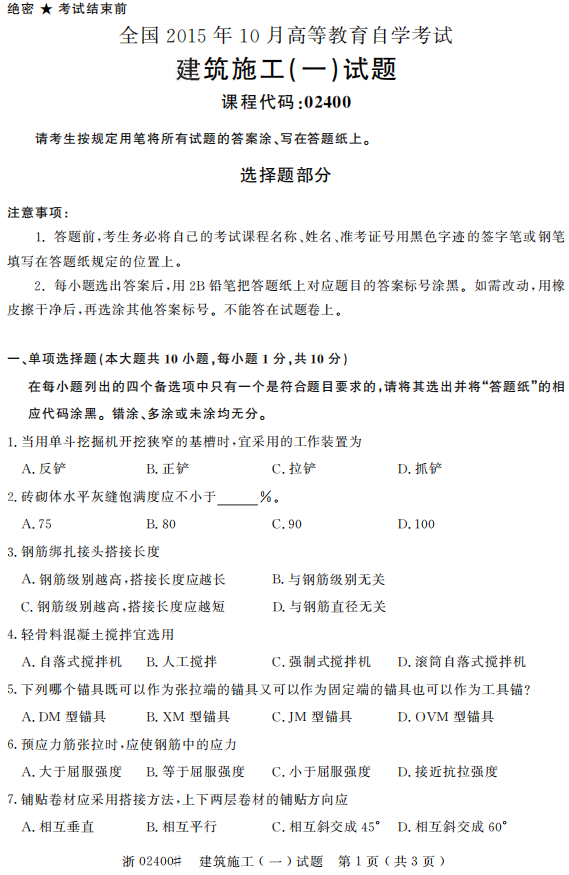 绝密 ★ 考试结束前

全国 2015 年 10 月高等教育自学考试

建筑施工(一)试题

课程代码:02400

请考生按规定用笔将所有试题的答案涂、写在答题纸上。

选择题部分

注意事项:

1. 答题前,考生务必将自己的考试课程名称、姓名、准考证号用黑色字迹的签字笔或钢笔填写在答题纸规定的位置上。

2. 每小题选出答案后,用 2B 铅笔把答题纸上对应题目的答案标号涂黑。如需改动,用橡皮擦干净后,再选涂其他答案标号。不能答在试题卷上。

一、单项选择题(本大题共 10 小题,每小题 1 分,共 10 分)

在每小题列出的四个备选项中只有一个是符合题目要求的,请将其选出并将“答题纸”的相应代码涂黑。错涂、多涂或未涂均无分。

1. 当用单斗挖掘机开挖狭窄的基槽时,宜采用的工作装置为

A. 反铲 B. 正铲 C. 拉铲 D. 抓铲

2. 砖砌体水平灰缝饱满度应不小于______%。

A. 75 B. 80 C. 90 D. 100

3. 钢筋绑扎接头搭接长度

A. 钢筋级别越高,搭接长度应越长 B. 与钢筋级别无关

C. 钢筋级别越高,搭接长度应越短 D. 与钢筋直径无关

4. 轻骨料混凝土搅拌宜选用

A. 自落式搅拌机 B. 人工搅拌 C. 强制式搅拌机 D. 滚筒自落式搅拌机

5. 下列哪个锚具既可以作为张拉端的锚具又可以作为固定端的锚具也可以作为工具锚?

A. DM 型锚具 B. XM 型锚具 C. JM 型锚具 D. OVM 型锚具

6. 预应力筋张拉时,应使钢筋中的应力

A. 大于屈服强度 B. 等于屈服强度 C. 小于屈服强度 D. 接近抗拉强度

7. 铺贴卷材应采用搭接方法,上下两层卷材的铺贴方向应

A. 相互垂直 B. 相互平行 C. 相互斜交成 45° D. 相互斜交成 60°

浙 02400# 建筑施工(一)试题 第 1 页(共 3 页)